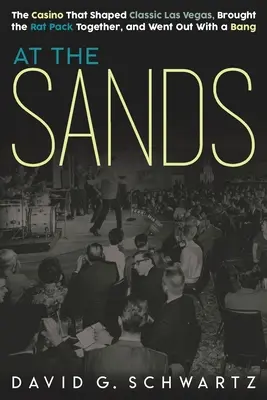 The Casino That Shaped Classic Las Vegas, Brought the Rat Pack Together, and Went Out With a Bang

AT THE
SANDS

DAVID G. SCHWARTZ